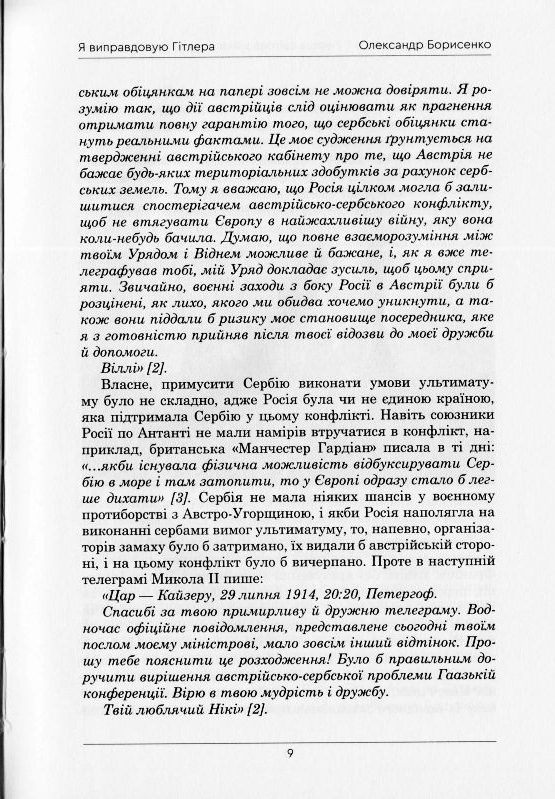 Я виправдовую Гітлера                Олександр Борисенко

ським обіцянкам на папері зовсім не можна довіряти. Я розумію так, що дії австрійців слід оцінювати як прагнення отримати повну гарантію того, що сербські обіцянки стануть реальними фактами. Це моє судження ґрунтується на твердженні австрійського кабінету про те, що Австрія не бажає будь-яких територіальних здобутків за рахунок сербських земель. Тому я вважаю, що Росія цілком могла б залишитися спостерігачем австрійсько-сербського конфлікту, щоб не втягувати Європу в найжахливішу війну, яку вона коли-небудь бачила. Думаю, що повне взаєморозуміння між твоїм Урядом і Віднем можливе й бажане, і, як я вже телеграфував тобі, мій Уряд докладає зусиль, щоб цьому сприяти. Звичайно, воєнні заходи з боку Росії в Австрії були б розцінені, як лихо, якого ми обидва хочемо уникнути, а також вони піддали б ризику моє становище посередника, яке я з готовністю прийняв після твоєї відозви до моєї дружби й допомоги.

Віллі» [2].

Власне, примусити Сербію виконати умови ультиматуму було не складно, адже Росія була чи не єдиною країною, яка підтримала Сербію у цьому конфлікті. Навіть союзники Росії по Антанті не мали намірів втручатися в конфлікт, наприклад, британська «Манчестер Гардіан» писала в ті дні: «...якби існувала фізична можливість відбуксирувати Сербію в море і там затопити, то у Європі одразу стало б легше дихати» [3]. Сербія не мала ніяких шансів у воєнному протиборстві з Австро-Угорщиною, і якби Росія наполягла на виконанні сербами вимог ультиматуму, то, напевно, організаторів замаху було б затримано, їх видали б австрійській стороні, і на цьому конфлікт було б вичерпано. Проте в наступній телеграмі Микола II пише:

«Цар — Кайзеру, 29 липня 1914, 20:20, Петергоф.

Спасибі за твою примирливу й дружню телеграму. Водночас офіційне повідомлення, представлене сьогодні твоїм послом моєму міністрові, мало зовсім інший відтінок. Прошу тебе пояснити це розходження! Було б правильним доручити вирішення австрійсько-сербської проблеми Гаазькій конференції. Вірю в твою мудрість і дружбу.

Твій люблячий Нікі» [2].

9